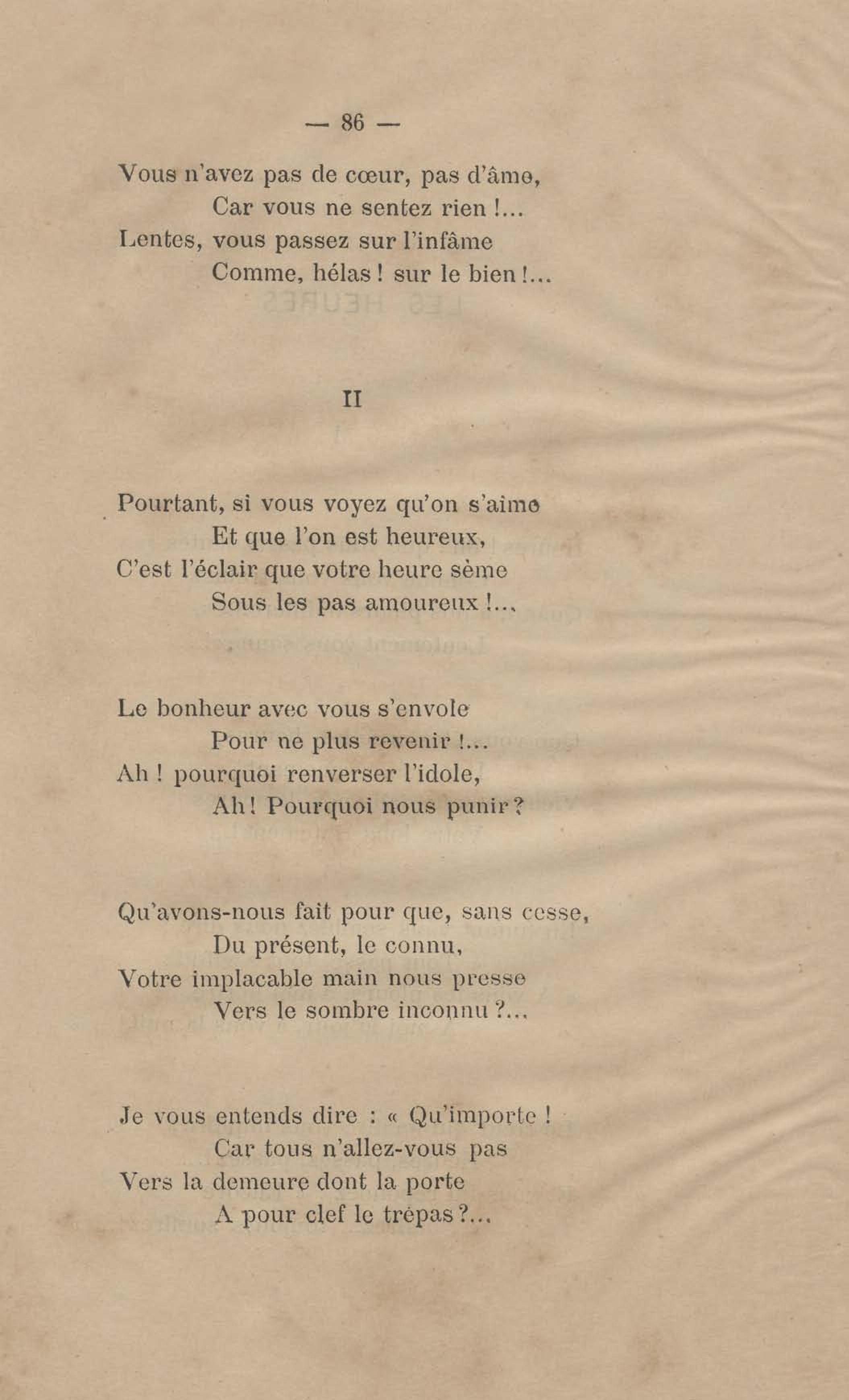 — 86 —

Vous n'avez pas de cœur, pas d'âme,
Car vous ne sentez rien !...
Lentes, vous passez sur l'infâme
Comme, hélas ! sur le bien !...

II

Pourtant, si vous voyez qu'on s'aime
Et que l'on est heureux,
C'est l'éclair que votre heure sème
Sous les pas amoureux !...

Le bonheur avec vous s'envole
Pour ne plus revenir !...
Ah ! pourquoi renverser l'idole,
Ah ! Pourquoi nous punir ?

Qu'avons-nous fait pour que, sans cesse,
Du présent, le connu,
Votre implacable main nous presse
Vers le sombre inconnu ?...

Je vous entends dire : « Qu'importe !
Car tous n'allez-vous pas
Vers la demeure dont la porte
A pour clef le trépas ?...